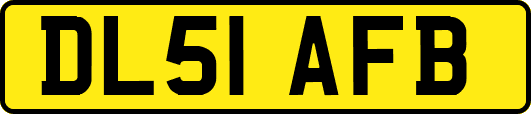 DL51 AFB